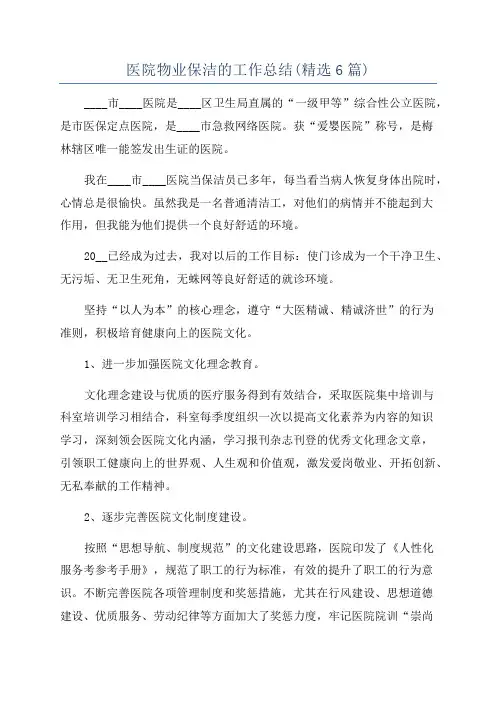 医院物业保洁的工作总结(精选6篇)

____市____医院是____区卫生局直属的“一级甲等”综合性公立医院，是市医保定点医院，是____市急救网络医院。获“爱婴医院”称号，是梅林辖区唯一能签发出生证的医院。

我在____市____医院当保洁员已多年，每当看当病人恢复身体出院时，心情总是很愉快。虽然我是一名普通清洁工，对他们的病情并不能起到大作用，但我能为他们提供一个良好舒适的环境。

20__已经成为过去，我对以后的工作目标：使门诊成为一个干净卫生、无污垢、无卫生死角，无蛛网等良好舒适的就诊环境。

坚持“以人为本”的核心理念，遵守“大医精诚、精诚济世”的行为准则，积极培育健康向上的医院文化。

1、进一步加强医院文化理念教育。

文化理念建设与优质的医疗服务得到有效结合，采取医院集中培训与科室培训学习相结合，科室每季度组织一次以提高文化素养为内容的知识学习，深刻领会医院文化内涵，学习报刊杂志刊登的优秀文化理念文章，引领职工健康向上的世界观、人生观和价值观，激发爱岗敬业、开拓创新、无私奉献的工作精神。

2、逐步完善医院文化制度建设。

按照“思想导航、制度规范”的文化建设思路，医院印发了《人性化服务考参考手册》，规范了职工的行为标准，有效的提升了职工的行为意识。不断完善医院各项管理制度和奖惩措施，尤其在行风建设、思想道德建设、优质服务、劳动纪律等方面加大了奖惩力度，牢记医院院训“崇尚